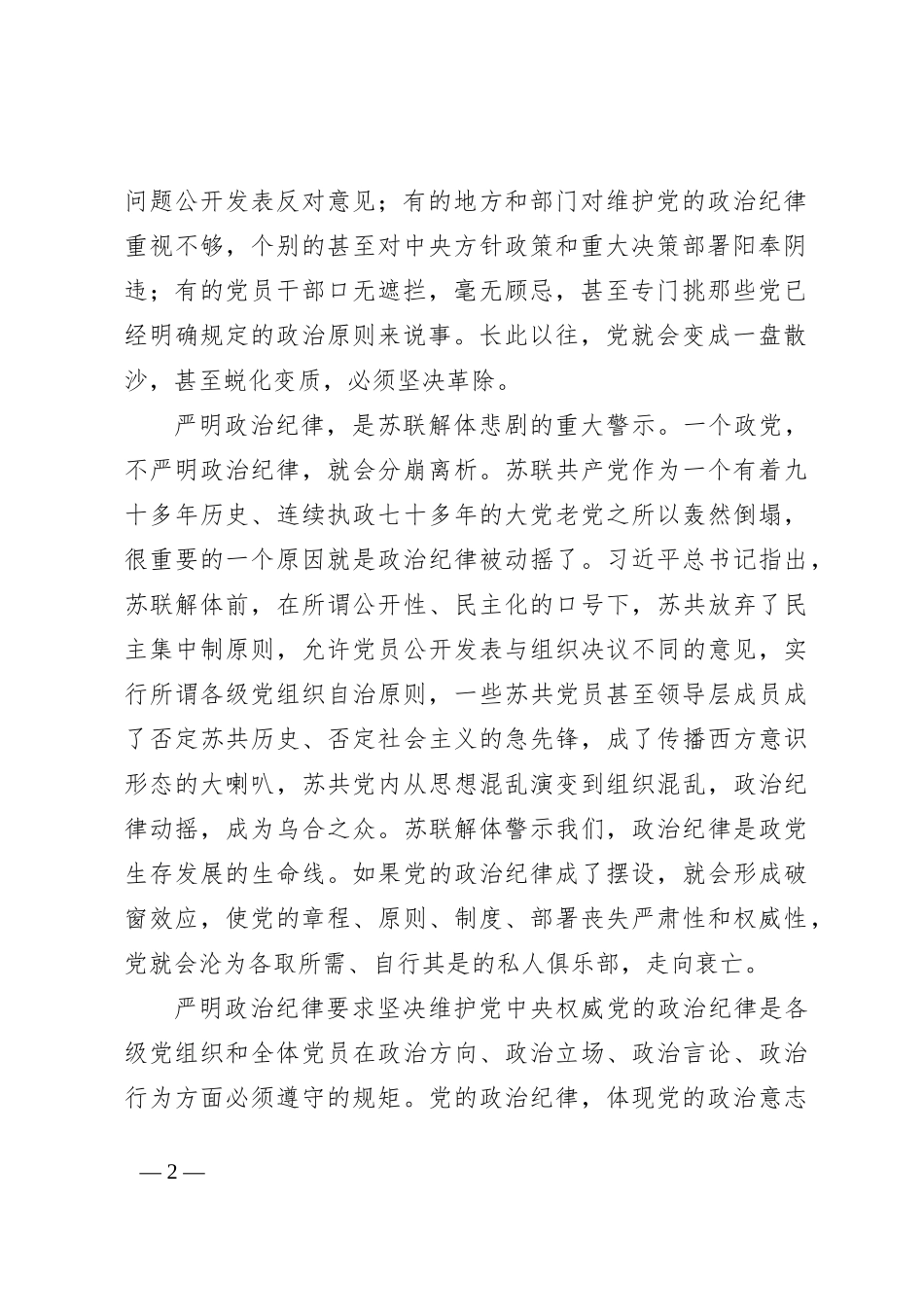 问题公开发表反对意见；有的地方和部门对维护党的政治纪律重视不够，个别的甚至对中央方针政策和重大决策部署阳奉阴违；有的党员干部口无遮拦，毫无顾忌，甚至专门挑那些党已经明确规定的政治原则来说事。长此以往，党就会变成一盘散沙，甚至蜕化变质，必须坚决革除。

严明政治纪律，是苏联解体悲剧的重大警示。一个政党，不严明政治纪律，就会分崩离析。苏联共产党作为一个有着九十多年历史、连续执政七十多年的大党老党之所以轰然倒塌，很重要的一个原因就是政治纪律被动摇了。习近平总书记指出，苏联解体前，在所谓公开性、民主化的口号下，苏共放弃了民主集中制原则，允许党员公开发表与组织决议不同的意见，实行所谓各级党组织自治原则，一些苏共党员甚至领导层成员成了否定苏共历史、否定社会主义的急先锋，成了传播西方意识形态的大喇叭，苏共党内从思想混乱演变到组织混乱，政治纪律动摇，成为乌合之众。苏联解体警示我们，政治纪律是政党生存发展的生命线。如果党的政治纪律成了摆设，就会形成破窗效应，使党的章程、原则、制度、部署丧失严肃性和权威性，党就会沦为各取所需、自行其是的私人俱乐部，走向衰亡。

严明政治纪律要求坚决维护党中央权威党的政治纪律是各级党组织和全体党员在政治方向、政治立场、政治言论、政治行为方面必须遵守的规矩。党的政治纪律，体现党的政治意志

— 2 —